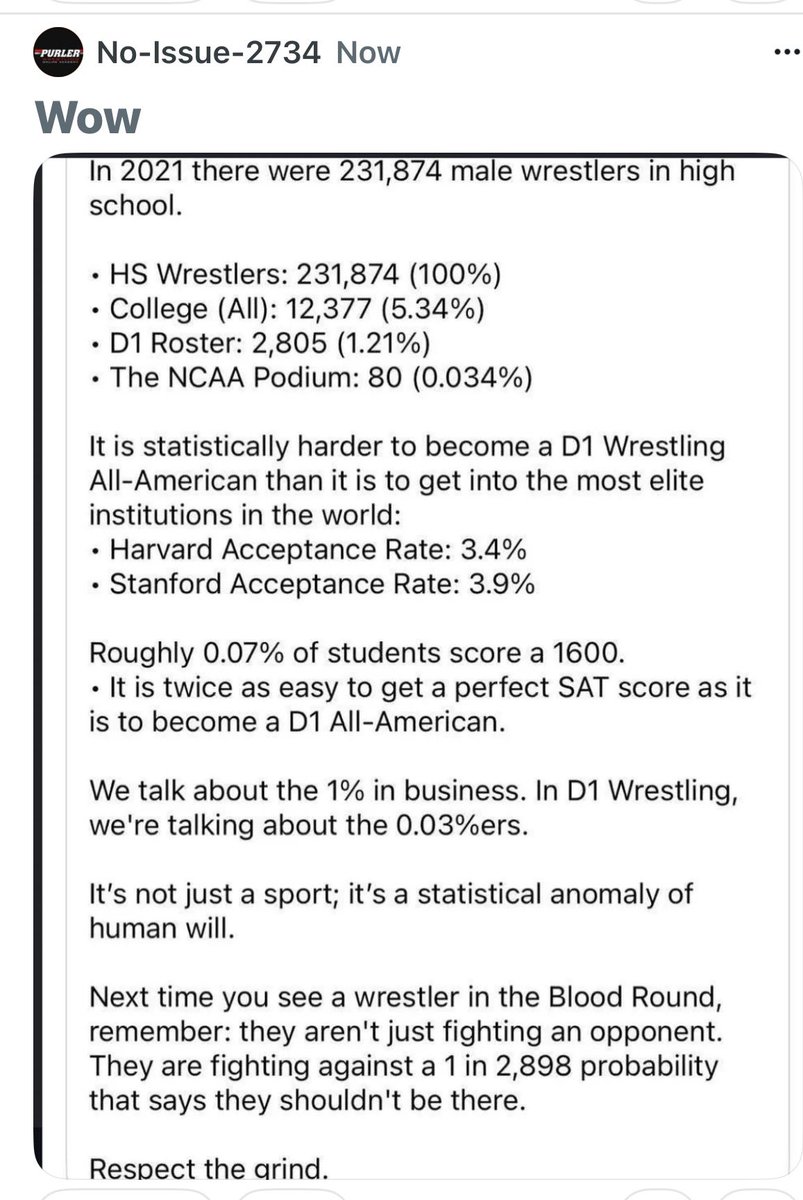 PURLER No-Issue-2734 Now

...

Wow

In 2021 there were 231,874 male wrestlers in high school.

• HS Wrestlers: 231,874 (100%)
• College (All): 12,377 (5.34%)
• D1 Roster: 2,805 (1.21%)
• The NCAA Podium: 80 (0.034%)

It is statistically harder to become a D1 Wrestling All-American than it is to get into the most elite institutions in the world:
• Harvard Acceptance Rate: 3.4%
• Stanford Acceptance Rate: 3.9%

Roughly 0.07% of students score a 1600.
• It is twice as easy to get a perfect SAT score as it is to become a D1 All-American.

We talk about the 1% in business. In D1 Wrestling, we're talking about the 0.03%ers.

It's not just a sport; it's a statistical anomaly of human will.

Next time you see a wrestler in the Blood Round, remember: they aren't just fighting an opponent. They are fighting against a 1 in 2,898 probability that says they shouldn't be there.

Respect the grind.